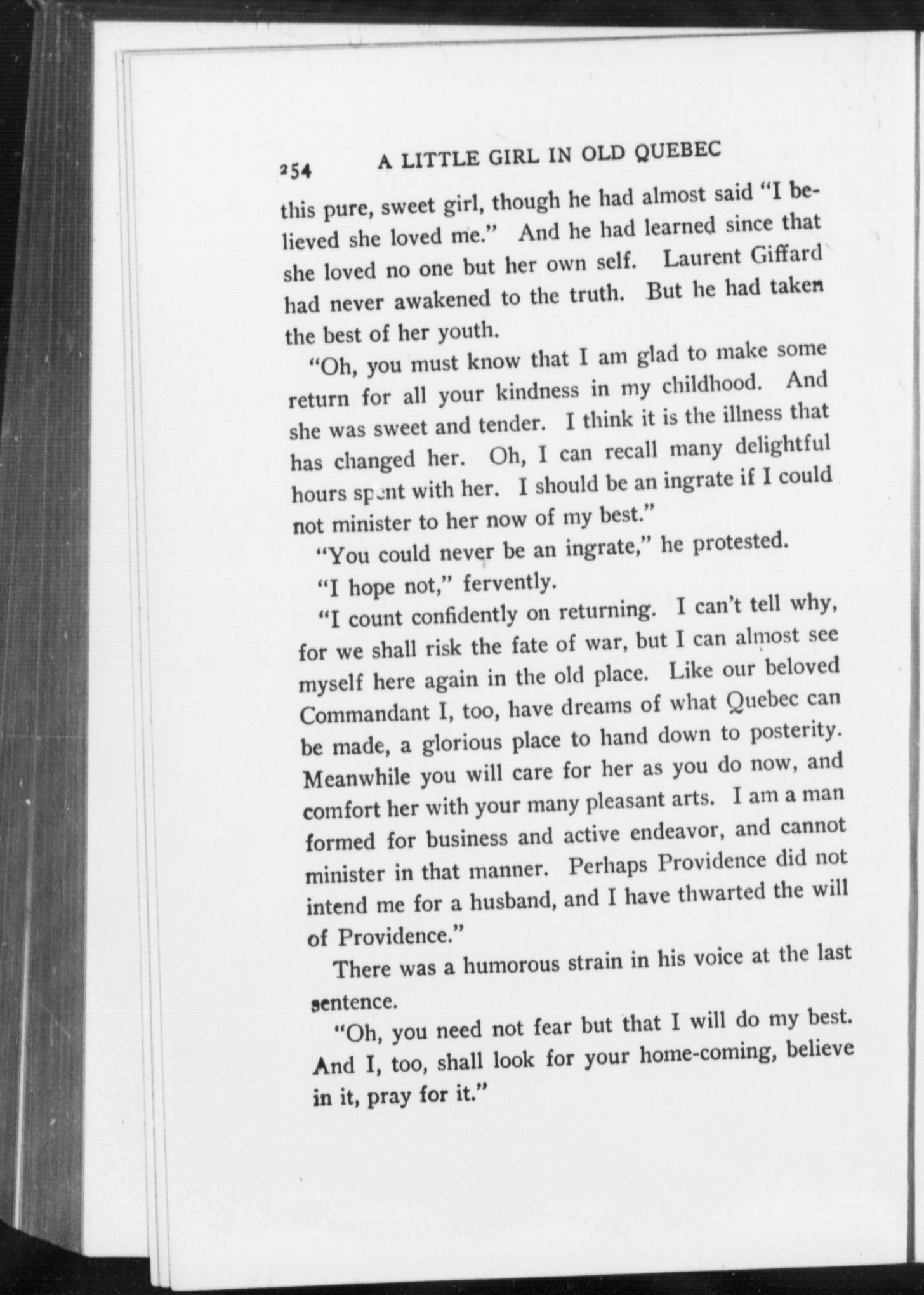 254 A LITTLE GIRL IN OLD QUEBEC

this pure, sweet girl, though he had almost said "I believed she loved me." And he had learned since that she loved no one but her own self. Laurent Giffard had never awakened to the truth. But he had taken the best of her youth.

"Oh, you must know that I am glad to make some return for all your kindness in my childhood. And she was sweet and tender. I think it is the illness that has changed her. Oh, I can recall many delightful hours spent with her. I should be an ingrate if I could not minister to her now of my best."

"You could never be an ingrate," he protested.

"I hope not," fervently.

"I count confidently on returning. I can't tell why, for we shall risk the fate of war, but I can almost see myself here again in the old place. Like our beloved Commandant I, too, have dreams of what Quebec can be made, a glorious place to hand down to posterity. Meanwhile you will care for her as you do now, and comfort her with your many pleasant arts. I am a man formed for business and active endeavor, and cannot minister in that manner. Perhaps Providence did not intend me for a husband, and I have thwarted the will of Providence."

There was a humorous strain in his voice at the last sentence.

"Oh, you need not fear but that I will do my best. And I, too, shall look for your home-coming, believe in it, pray for it."